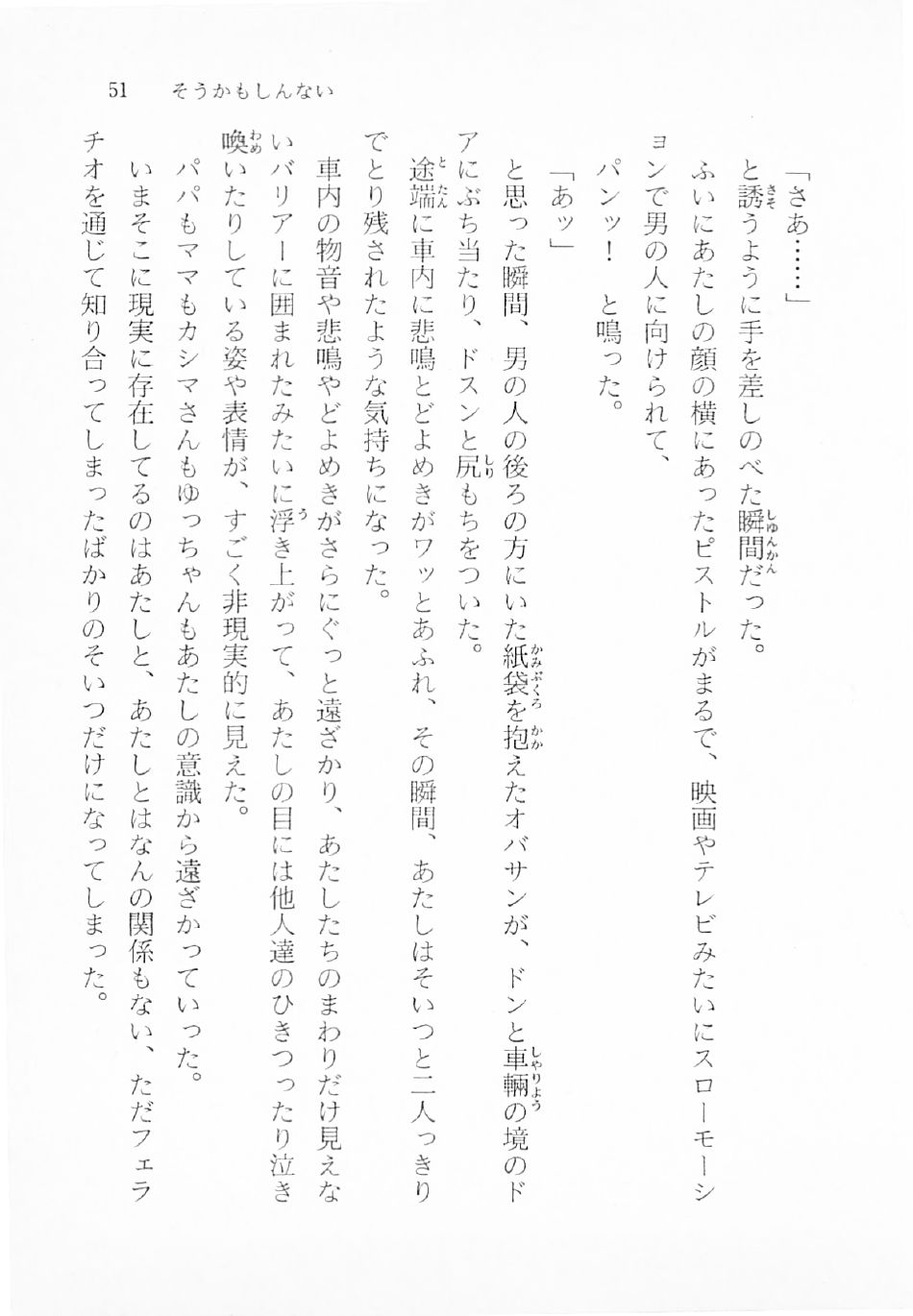 51　そうかもしんない

「さあ……」
と誘うように手を差しのべた瞬間だった。
ふいにあたしの顔の横にあったピストルがまるで、映画やテレビみたいにスローモーションで男の人に向けられて、
パンッ！　と鳴った。
「あッ」
と思った瞬間、男の人の後ろの方にいた紙袋を抱えたオバサンが、ドンと車輛の境のドアにぶち当たり、ドスンと尻もちをついた。
途端に車内に悲鳴とどよめきがワッとあふれ、その瞬間、あたしはそいつと二人っきりでとり残されたような気持ちになった。
車内の物音や悲鳴やどよめきがさらにぐっと遠ざかり、あたしたちのまわりだけ見えないバリアーに囲まれたみたいに浮き上がって、あたしの目には他人達のひきつったり泣き喚いたりしている姿や表情が、すごく非現実的に見えた。
パパもママもカシマさんもゆっちゃんもあたしの意識から遠ざかっていった。
いまそこに現実に存在してるのはあたしと、あたしとはなんの関係もない、ただフェラチオを通じて知り合ってしまったばかりのそいつだけになってしまった。